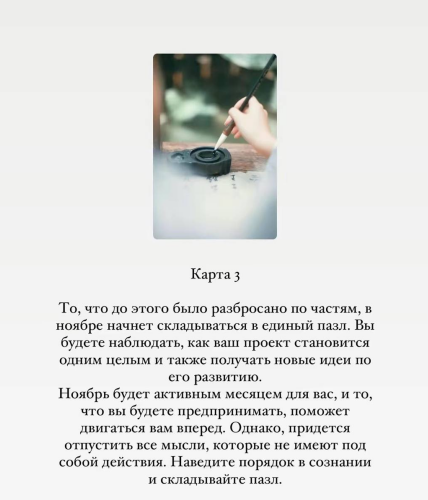 Карта 3

То, что до этого было разбросано по частям, в ноябре начнет складываться в единый пазл. Вы будете наблюдать, как ваш проект становится одним целым и также получать новые идеи по его развитию.
Ноябрь будет активным месяцем для вас, и то, что вы будете предпринимать, поможет двигаться вам вперед. Однако, придется отпустить все мысли, которые не имеют под собой действия. Наведите порядок в сознании и складывайте пазл.